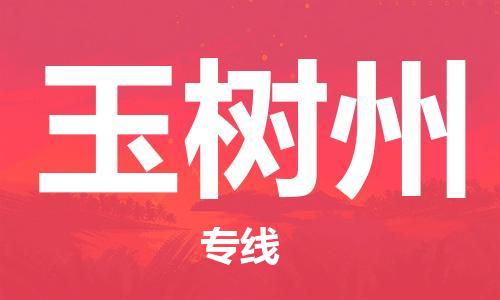 玉树州

专线